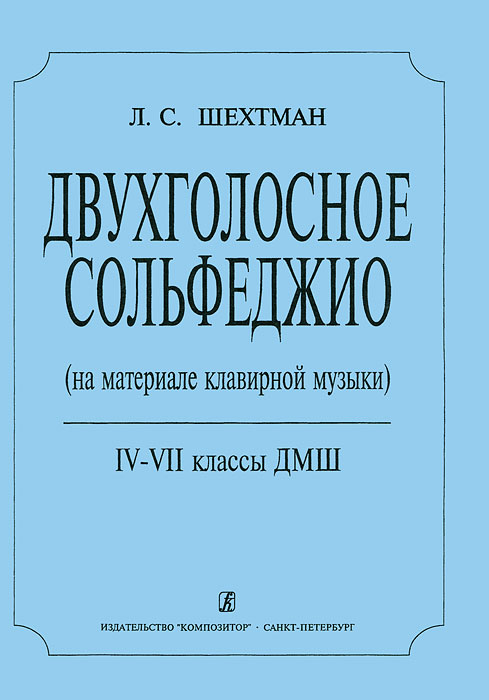 Л. С. ШЕХТМАН

ДВУХГОЛОСНОЕ СОЛЬФЕДЖИО

(на материале клавирной музыки)

IV-VII классы ДМШ

ИЗДАТЕЛЬСТВО "КОМПОЗИТОР" · САНКТ-ПЕТЕРБУРГ